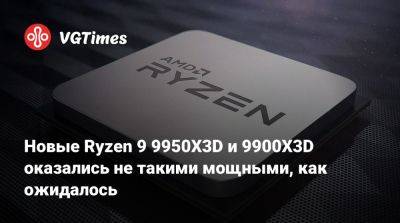 VGTimes

AMD
RYZEN

Новые Ryzen 9 9950X3D и 9900X3D оказались не такими мощными, как ожидалось